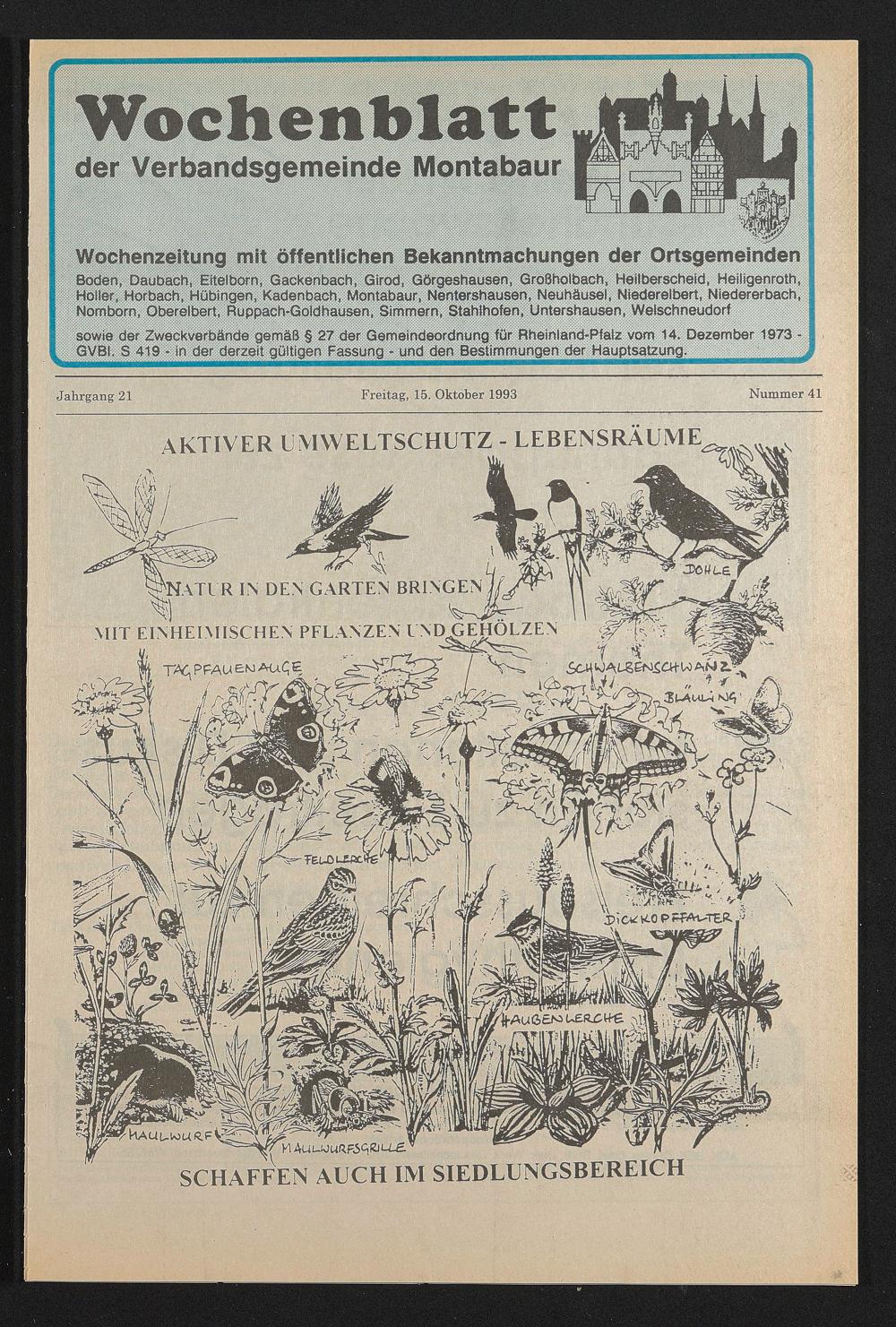 Wochenblatt
der Verbandsgemeinde Montabaur

Wochenzeitung mit öffentlichen Bekanntmachungen der Ortsgemeinden
Boden, Daubach, Eitelborn, Gackenbach, Girod, Görgeshausen, Großholbach, Heilberscheid, Heiligenroth, Holler, Horbach, Hübingen, Kadenbach, Montabaur, Nentershausen, Neuhäusel, Niederelbert, Niedererbach, Nomborn, Oberelbert, Ruppach-Goldhausen, Simmern, Stahlhofen, Untershausen, Welschneudorf
sowie der Zweckverbände gemäß § 27 der Gemeindeordnung für Rheinland-Pfalz vom 14. Dezember 1973 - GVBl. S 419 - in der derzeit gültigen Fassung - und den Bestimmungen der Hauptsatzung.

Jahrgang 21 Freitag, 15. Oktober 1993 Nummer 41

AKTIVER UMWELTSCHUTZ - LEBENSRÄUME

DOHLE

NATUR IN DEN GARTEN BRINGEN

MIT EINHEIMISCHEN PFLANZEN UND GEHÖLZEN

TAGPFAUENAUGE

SCHWALBENSCHWANZ

BLÄULING

FELDLERCHE

DICKKOPFFALTER

HAUBENLERCHE

MAULWURF

MAULWURFSGRILLE

SCHAFFEN AUCH IM SIEDLUNGSBEREICH